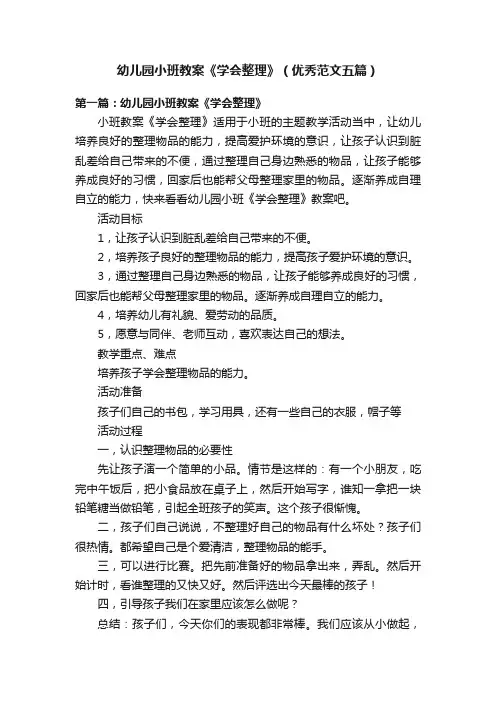 幼儿园小班教案《学会整理》（优秀范文五篇）

第一篇：幼儿园小班教案《学会整理》

小班教案《学会整理》适用于小班的主题教学活动当中，让幼儿培养良好的整理物品的能力，提高爱护环境的意识，让孩子认识到脏乱差给自己带来的不便，通过整理自己身边熟悉的物品，让孩子能够养成良好的习惯，回家后也能帮父母整理家里的物品。逐渐养成自理自立的能力，快来看看幼儿园小班《学会整理》教案吧。

活动目标

1，让孩子认识到脏乱差给自己带来的不便。

2，培养孩子良好的整理物品的能力，提高孩子爱护环境的意识。

3，通过整理自己身边熟悉的物品，让孩子能够养成良好的习惯，回家后也能帮父母整理家里的物品。逐渐养成自理自立的能力。

4，培养幼儿有礼貌、爱劳动的品质。

5，愿意与同伴、老师互动，喜欢表达自己的想法。

教学重点、难点

培养孩子学会整理物品的能力。

活动准备

孩子们自己的书包，学习用具，还有一些自己的衣服，帽子等

活动过程

一，认识整理物品的必要性

先让孩子演一个简单的小品。情节是这样的：有一个小朋友，吃完中午饭后，把小食品放在桌子上，然后开始写字，谁知一拿把一块铅笔糖当做铅笔，引起全班孩子的笑声。这个孩子很惭愧。

二，孩子们自己说说，不整理好自己的物品有什么坏处？孩子们很热情。都希望自己是个爱清洁，整理物品的能手。

三，可以进行比赛。把先前准备好的物品拿出来，弄乱。然后开始计时，看谁整理的又快又好。然后评选出今天最棒的孩子！

四，引导孩子我们在家里应该怎么做呢？

总结：孩子们，今天你们的表现都非常棒。我们应该从小做起，